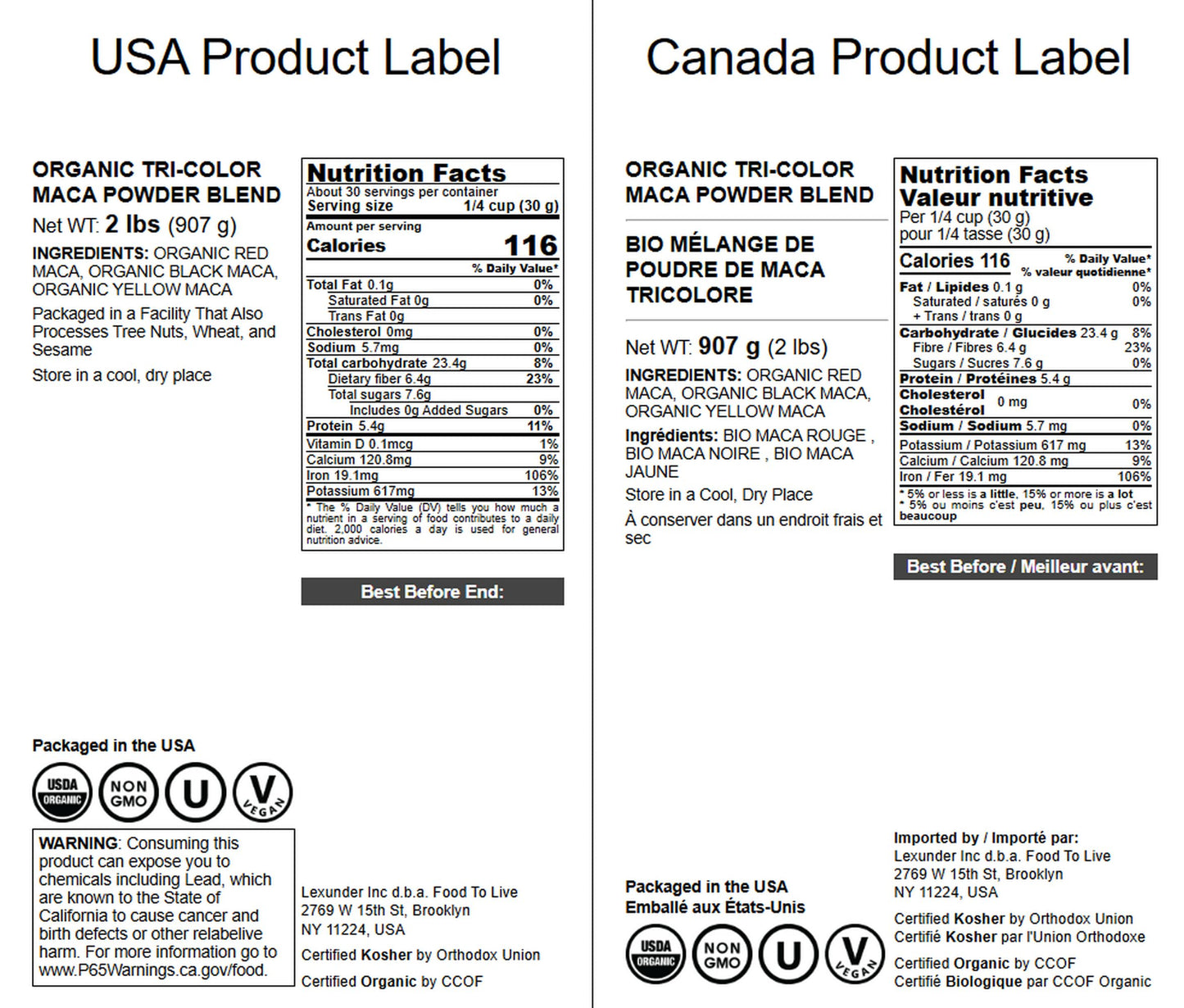 USA Product Label

ORGANIC TRI-COLOR MACA POWDER BLEND

Net WT: 2 lbs (907 g)

INGREDIENTS: ORGANIC RED MACA, ORGANIC BLACK MACA, ORGANIC YELLOW MACA

Packaged in a Facility That Also Processes Tree Nuts, Wheat, and Sesame

Store in a cool, dry place

Nutrition Facts
About 30 servings per container
Serving size 1/4 cup (30 g)
Amount per serving
Calories 116
% Daily Value*
Total Fat 0.1g 0%
Saturated Fat 0g 0%
Trans Fat 0g
Cholesterol 0mg 0%
Sodium 5.7mg 0%
Total carbohydrate 23.4g 8%
Dietary fiber 6.4g 23%
Total sugars 7.6g
Includes 0g Added Sugars 0%
Protein 5.4g 11%
Vitamin D 0.1mcg 1%
Calcium 120.8mg 9%
Iron 19.1mg 106%
Potassium 617mg 13%
* The % Daily Value (DV) tells you how much a nutrient in a serving of food contributes to a daily diet. 2,000 calories a day is used for general nutrition advice.

Best Before End:

Packaged in the USA

USDA ORGANIC
NON GMO
U
V VEGAN

WARNING: Consuming this product can expose you to chemicals including Lead, which are known to the State of California to cause cancer and birth defects or other relabelive harm. For more information go to www.P65Warnings.ca.gov/food.

Lexunder Inc d.b.a. Food To Live
2769 W 15th St, Brooklyn
NY 11224, USA

Certified Kosher by Orthodox Union

Certified Organic by CCOF

Canada Product Label

ORGANIC TRI-COLOR MACA POWDER BLEND

BIO MÉLANGE DE POUDRE DE MACA TRICOLORE

Net WT: 907 g (2 lbs)

INGREDIENTS: ORGANIC RED MACA, ORGANIC BLACK MACA, ORGANIC YELLOW MACA

Ingrédients: BIO MACA ROUGE , BIO MACA NOIRE , BIO MACA JAUNE

Store in a Cool, Dry Place

À conserver dans un endroit frais et sec

Nutrition Facts
Valeur nutritive
Per 1/4 cup (30 g)
pour 1/4 tasse (30 g)
Calories 116
% Daily Value*
% valeur quotidienne*
Fat / Lipides 0.1 g 0%
Saturated / saturés 0 g 0%
+ Trans / trans 0 g
Carbohydrate / Glucides 23.4 g 8%
Fibre / Fibres 6.4 g 23%
Sugars / Sucres 7.6 g 0%
Protein / Protéines 5.4 g
Cholesterol Cholestérol 0 mg 0%
Sodium / Sodium 5.7 mg 0%
Potassium / Potassium 617 mg 13%
Calcium / Calcium 120.8 mg 9%
Iron / Fer 19.1 mg 106%
* 5% or less is a little, 15% or more is a lot
* 5% ou moins c'est peu, 15% ou plus c'est beaucoup

Best Before / Meilleur avant:

Packaged in the USA
Emballé aux États-Unis

USDA ORGANIC
NON GMO
U
V VEGAN

Imported by / Importé par:
Lexunder Inc d.b.a. Food To Live
2769 W 15th St, Brooklyn
NY 11224, USA

Certified Kosher by Orthodox Union
Certifié Kosher par l'Union Orthodoxe

Certified Organic by CCOF
Certifié Biologique par CCOF Organic